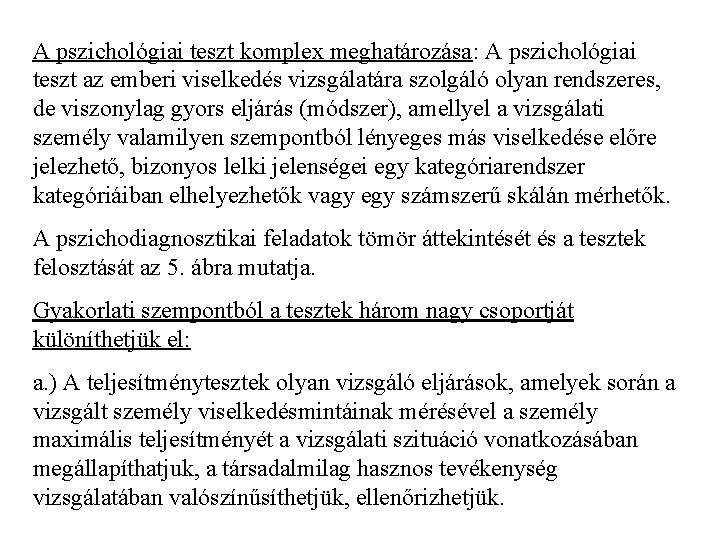 A pszichológiai teszt komplex meghatározása: A pszichológiai teszt az emberi viselkedés vizsgálatára szolgáló olyan rendszeres, de viszonylag gyors eljárás (módszer), amellyel a vizsgálati személy valamilyen szempontból lényeges más viselkedése előre jelezhető, bizonyos lelki jelenségei egy kategóriarendszer kategóriáiban elhelyezhetők vagy egy számszerű skálán mérhetők.

A pszichodiagnosztikai feladatok tömör áttekintését és a tesztek felosztását az 5. ábra mutatja.

Gyakorlati szempontból a tesztek három nagy csoportját különíthetjük el:

a.) A teljesítménytesztek olyan vizsgáló eljárások, amelyek során a vizsgált személy viselkedésmintáinak mérésével a személy maximális teljesítményét a vizsgálati szituáció vonatkozásában megállapíthatjuk, a társadalmilag hasznos tevékenység vizsgálatában valószínűsíthetjük, ellenőrizhetjük.